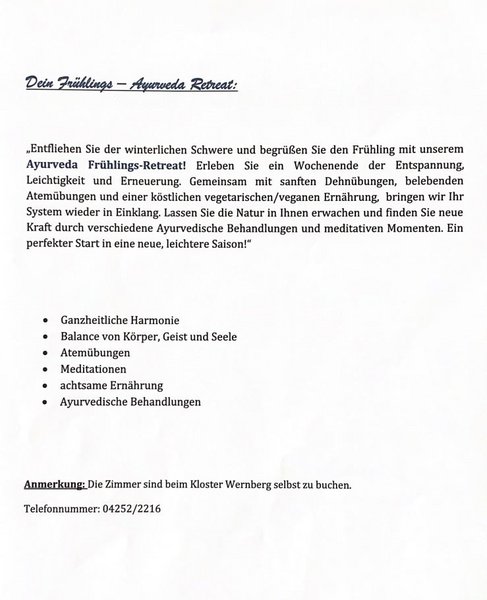 Dein Frühlings – Ayurveda Retreat:

„Entfliehen Sie der winterlichen Schwere und begrüßen Sie den Frühling mit unserem Ayurveda Frühlings-Retreat! Erleben Sie ein Wochenende der Entspannung, Leichtigkeit und Erneuerung. Gemeinsam mit sanften Dehnübungen, belebenden Atemübungen und einer köstlichen vegetarischen/veganen Ernährung, bringen wir Ihr System wieder in Einklang. Lassen Sie die Natur in Ihnen erwachen und finden Sie neue Kraft durch verschiedene Ayurvedische Behandlungen und meditativen Momenten. Ein perfekter Start in eine neue, leichtere Saison!"

- Ganzheitliche Harmonie
- Balance von Körper, Geist und Seele
- Atemübungen
- Meditationen
- achtsame Ernährung
- Ayurvedische Behandlungen

Anmerkung: Die Zimmer sind beim Kloster Wernberg selbst zu buchen.

Telefonnummer: 04252/2216